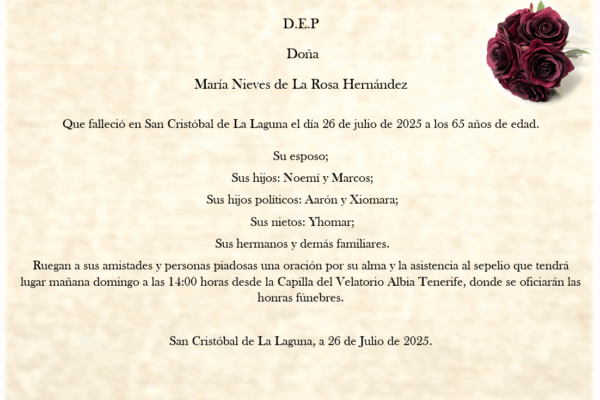 D.E.P

Doña

María Nieves de La Rosa Hernández

Que falleció en San Cristóbal de La Laguna el día 26 de julio de 2025 a los 65 años de edad.

Su esposo;

Sus hijos: Noemí y Marcos;

Sus hijos políticos: Aarón y Xiomara;

Sus nietos: Yhomar;

Sus hermanos y demás familiares.

Ruegan a sus amistades y personas piadosas una oración por su alma y la asistencia al sepelio que tendrá lugar mañana domingo a las 14:00 horas desde la Capilla del Velatorio Albia Tenerife, donde se oficiarán las honras fúnebres.

San Cristóbal de La Laguna, a 26 de Julio de 2025.